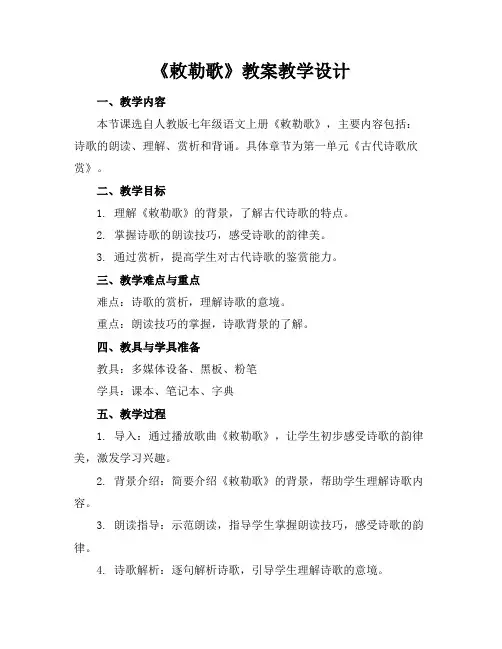 《敕勒歌》教案教学设计

一、教学内容

本节课选自人教版七年级语文上册《敕勒歌》，主要内容包括：诗歌的朗读、理解、赏析和背诵。具体章节为第一单元《古代诗歌欣赏》。

二、教学目标

1. 理解《敕勒歌》的背景，了解古代诗歌的特点。

2. 掌握诗歌的朗读技巧，感受诗歌的韵律美。

3. 通过赏析，提高学生对古代诗歌的鉴赏能力。

三、教学难点与重点

难点：诗歌的赏析，理解诗歌的意境。

重点：朗读技巧的掌握，诗歌背景的了解。

四、教具与学具准备

教具：多媒体设备、黑板、粉笔

学具：课本、笔记本、字典

五、教学过程

1. 导入：通过播放歌曲《敕勒歌》，让学生初步感受诗歌的韵律美，激发学习兴趣。

2. 背景介绍：简要介绍《敕勒歌》的背景，帮助学生理解诗歌内容。

3. 朗读指导：示范朗读，指导学生掌握朗读技巧，感受诗歌的韵律。

4. 诗歌解析：逐句解析诗歌，引导学生理解诗歌的意境。